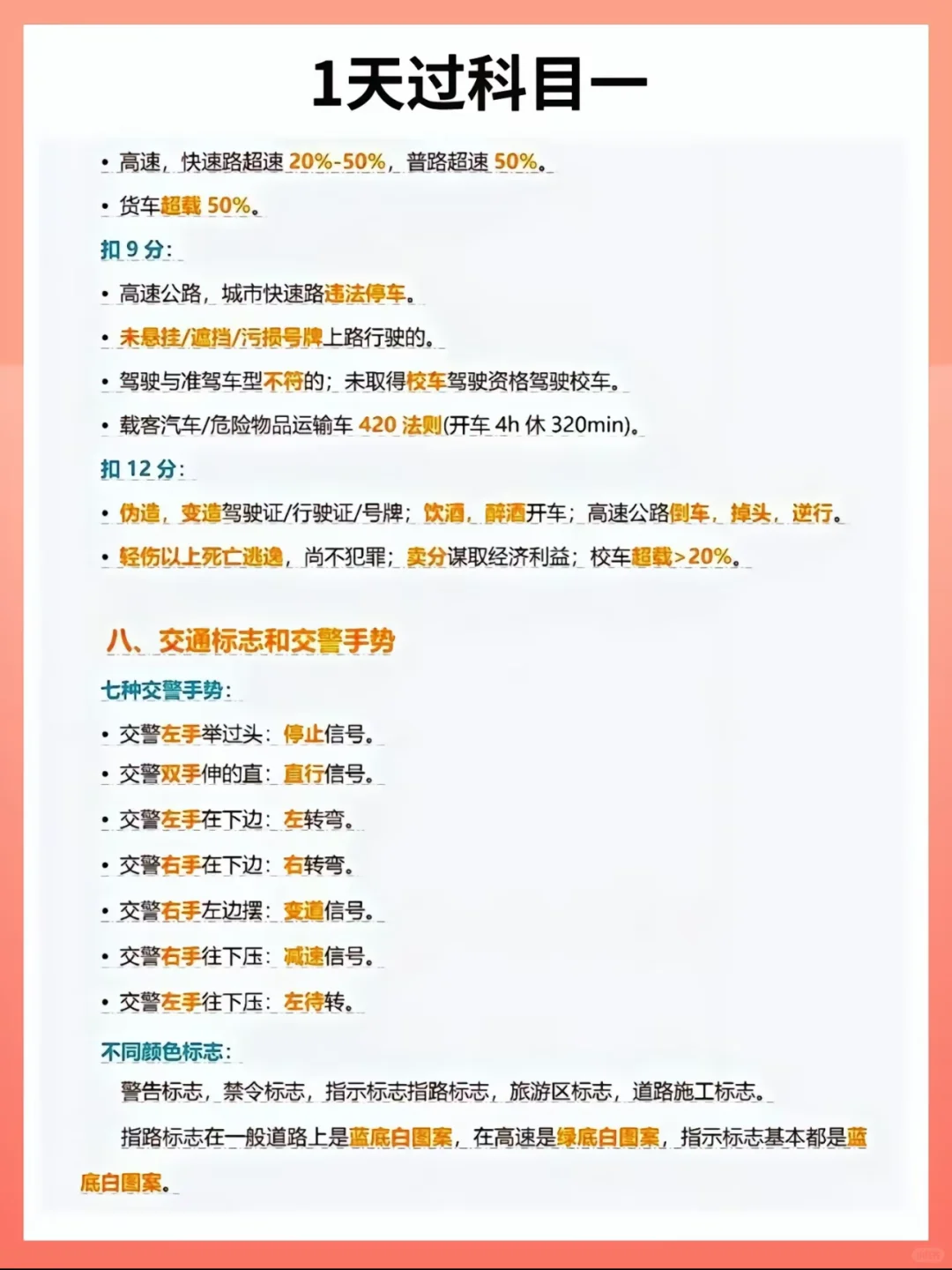 1天过科目一

• 高速，快速路超速 20%-50%，普路超速 50%。
• 货车超载 50%。

扣 9 分：

• 高速公路，城市快速路违法停车。
• 未悬挂/遮挡/污损号牌上路行驶的。
• 驾驶与准驾车型不符的；未取得校车驾驶资格驾驶校车。
• 载客汽车/危险物品运输车 420 法则(开车 4h 休 320min)。

扣 12 分：

• 伪造，变造驾驶证/行驶证/号牌；饮酒，醉酒开车；高速公路倒车，掉头，逆行。
• 轻伤以上死亡逃逸，尚不犯罪；卖分谋取经济利益；校车超载>20%。

八、交通标志和交警手势

七种交警手势：

• 交警左手举过头：停止信号。
• 交警双手伸的直：直行信号。
• 交警左手在下边：左转弯。
• 交警右手在下边：右转弯。
• 交警右手左边摆：变道信号。
• 交警右手往下压：减速信号。
• 交警左手往下压：左待转。

不同颜色标志：

警告标志，禁令标志，指示标志指路标志，旅游区标志，道路施工标志。

指路标志在一般道路上是蓝底白图案，在高速是绿底白图案，指示标志基本都是蓝底白图案。